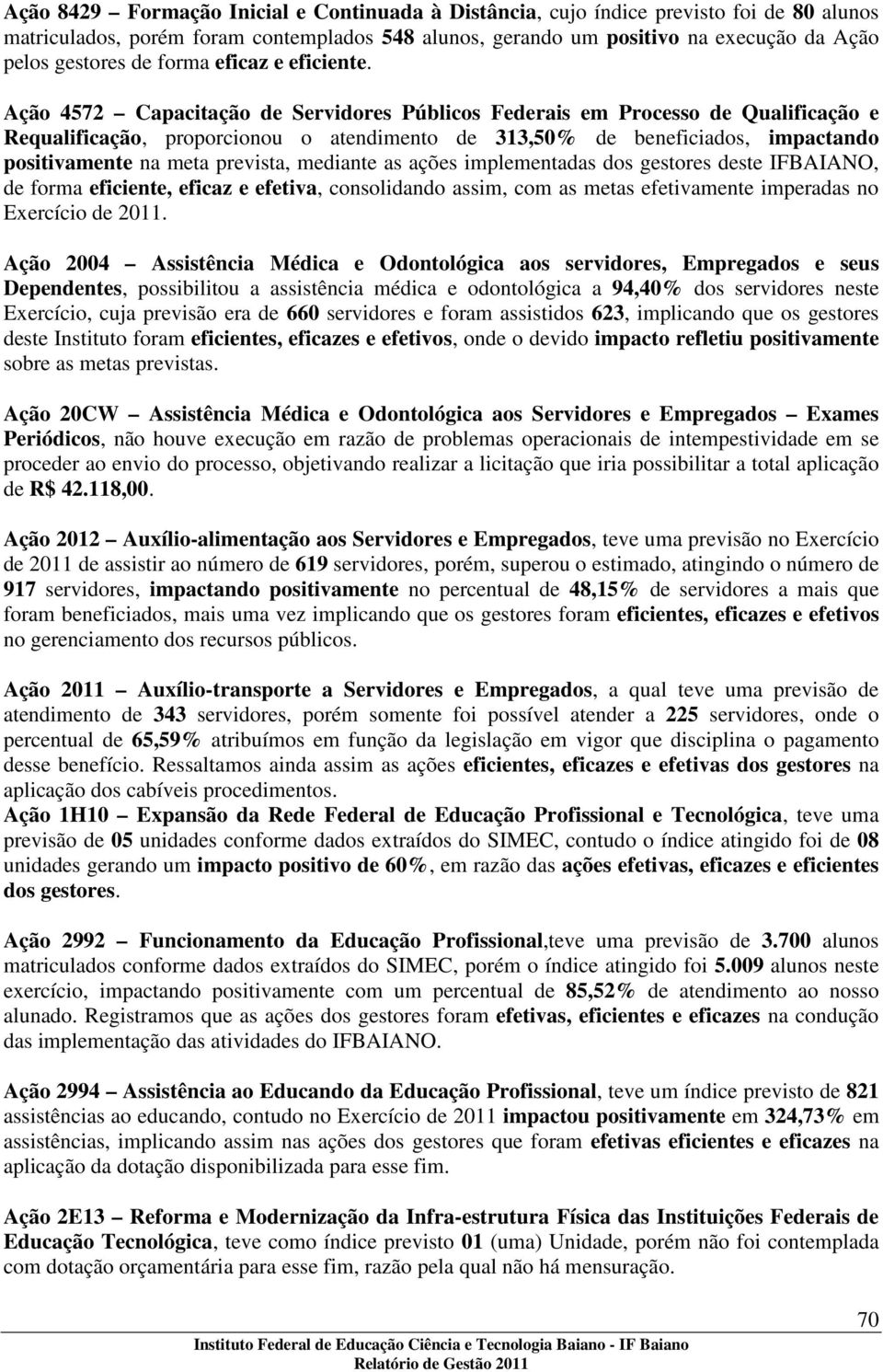 Ação 8429 – Formação Inicial e Continuada à Distância, cujo índice previsto foi de 80 alunos matriculados, porém foram contemplados 548 alunos, gerando um positivo na execução da Ação pelos gestores de forma eficaz e eficiente.

Ação 4572 – Capacitação de Servidores Públicos Federais em Processo de Qualificação e Requalificação, proporcionou o atendimento de 313,50% de beneficiados, impactando positivamente na meta prevista, mediante as ações implementadas dos gestores deste IFBAIANO, de forma eficiente, eficaz e efetiva, consolidando assim, com as metas efetivamente imperadas no Exercício de 2011.

Ação 2004 – Assistência Médica e Odontológica aos servidores, Empregados e seus Dependentes, possibilitou a assistência médica e odontológica a 94,40% dos servidores neste Exercício, cuja previsão era de 660 servidores e foram assistidos 623, implicando que os gestores deste Instituto foram eficientes, eficazes e efetivos, onde o devido impacto refletiu positivamente sobre as metas previstas.

Ação 20CW – Assistência Médica e Odontológica aos Servidores e Empregados – Exames Periódicos, não houve execução em razão de problemas operacionais de intempestividade em se proceder ao envio do processo, objetivando realizar a licitação que iria possibilitar a total aplicação de R$ 42.118,00.

Ação 2012 – Auxílio-alimentação aos Servidores e Empregados, teve uma previsão no Exercício de 2011 de assistir ao número de 619 servidores, porém, superou o estimado, atingindo o número de 917 servidores, impactando positivamente no percentual de 48,15% de servidores a mais que foram beneficiados, mais uma vez implicando que os gestores foram eficientes, eficazes e efetivos no gerenciamento dos recursos públicos.

Ação 2011 – Auxílio-transporte a Servidores e Empregados, a qual teve uma previsão de atendimento de 343 servidores, porém somente foi possível atender a 225 servidores, onde o percentual de 65,59% atribuímos em função da legislação em vigor que disciplina o pagamento desse benefício. Ressaltamos ainda assim as ações eficientes, eficazes e efetivas dos gestores na aplicação dos cabíveis procedimentos.
Ação 1H10 – Expansão da Rede Federal de Educação Profissional e Tecnológica, teve uma previsão de 05 unidades conforme dados extraídos do SIMEC, contudo o índice atingido foi de 08 unidades gerando um impacto positivo de 60%, em razão das ações efetivas, eficazes e eficientes dos gestores.

Ação 2992 – Funcionamento da Educação Profissional,teve uma previsão de 3.700 alunos matriculados conforme dados extraídos do SIMEC, porém o índice atingido foi 5.009 alunos neste exercício, impactando positivamente com um percentual de 85,52% de atendimento ao nosso alunado. Registramos que as ações dos gestores foram efetivas, eficientes e eficazes na condução das implementação das atividades do IFBAIANO.

Ação 2994 – Assistência ao Educando da Educação Profissional, teve um índice previsto de 821 assistências ao educando, contudo no Exercício de 2011 impactou positivamente em 324,73% em assistências, implicando assim nas ações dos gestores que foram efetivas eficientes e eficazes na aplicação da dotação disponibilizada para esse fim.

Ação 2E13 – Reforma e Modernização da Infra-estrutura Física das Instituições Federais de Educação Tecnológica, teve como índice previsto 01 (uma) Unidade, porém não foi contemplada com dotação orçamentária para esse fim, razão pela qual não há mensuração.

70
Instituto Federal de Educação Ciência e Tecnologia Baiano - IF Baiano
Relatório de Gestão 2011